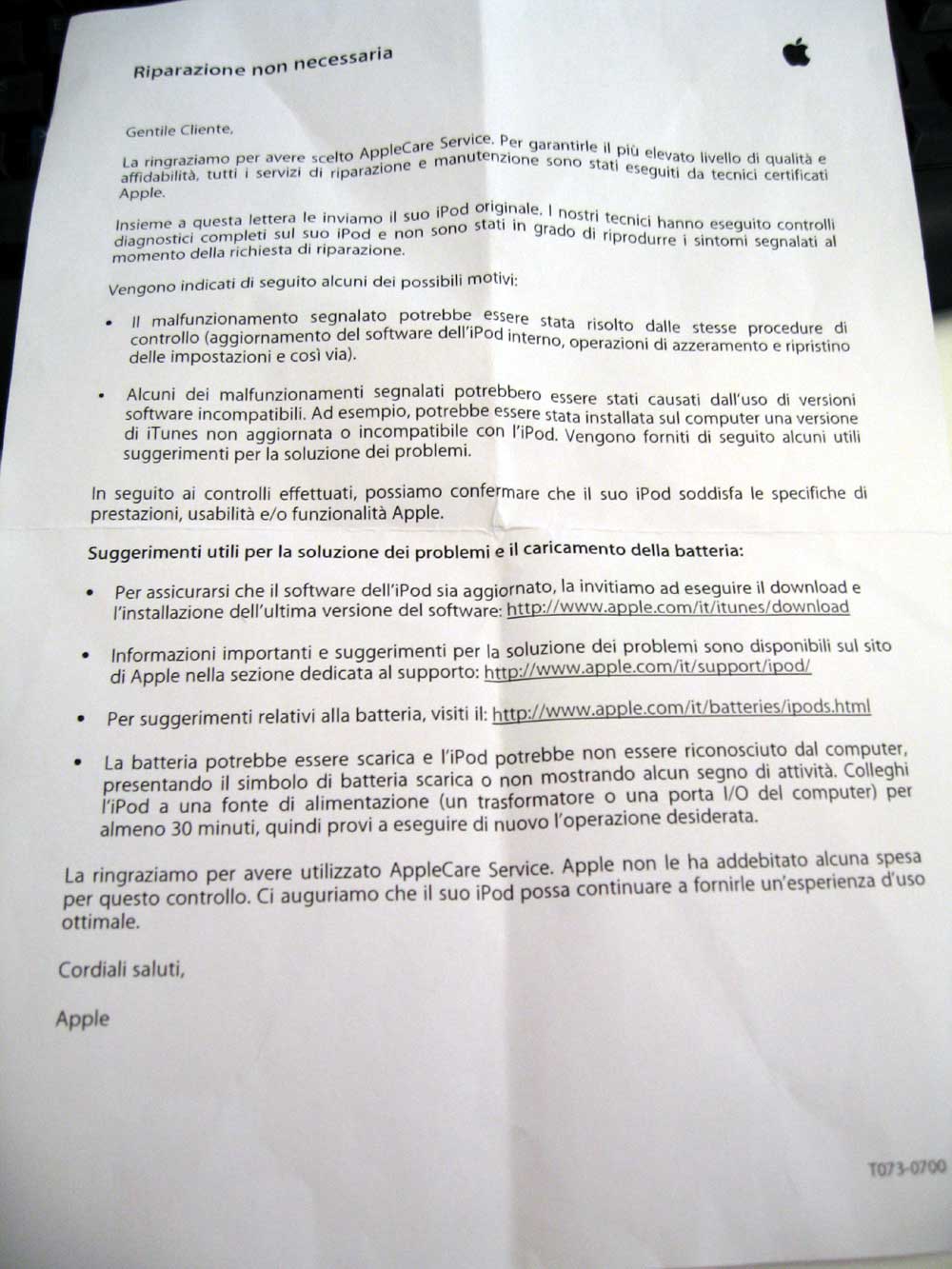 Riparazione non necessaria

Gentile Cliente,

La ringraziamo per avere scelto AppleCare Service. Per garantirle il più elevato livello di qualità e affidabilità, tutti i servizi di riparazione e manutenzione sono stati eseguiti da tecnici certificati Apple.

Insieme a questa lettera le inviamo il suo iPod originale. I nostri tecnici hanno eseguito controlli diagnostici completi sul suo iPod e non sono stati in grado di riprodurre i sintomi segnalati al momento della richiesta di riparazione.

Vengono indicati di seguito alcuni dei possibili motivi:

• Il malfunzionamento segnalato potrebbe essere stata risolto dalle stesse procedure di controllo (aggiornamento del software dell'iPod interno, operazioni di azzeramento e ripristino delle impostazioni e così via).

• Alcuni dei malfunzionamenti segnalati potrebbero essere stati causati dall'uso di versioni software incompatibili. Ad esempio, potrebbe essere stata installata sul computer una versione di iTunes non aggiornata o incompatibile con l'iPod. Vengono forniti di seguito alcuni utili suggerimenti per la soluzione dei problemi.

In seguito ai controlli effettuati, possiamo confermare che il suo iPod soddisfa le specifiche di prestazioni, usabilità e/o funzionalità Apple.

Suggerimenti utili per la soluzione dei problemi e il caricamento della batteria:

• Per assicurarsi che il software dell'iPod sia aggiornato, la invitiamo ad eseguire il download e l'installazione dell'ultima versione del software: http://www.apple.com/it/itunes/download

• Informazioni importanti e suggerimenti per la soluzione dei problemi sono disponibili sul sito di Apple nella sezione dedicata al supporto: http://www.apple.com/it/support/ipod/

• Per suggerimenti relativi alla batteria, visiti il: http://www.apple.com/it/batteries/ipods.html

• La batteria potrebbe essere scarica e l'iPod potrebbe non essere riconosciuto dal computer, presentando il simbolo di batteria scarica o non mostrando alcun segno di attività. Colleghi l'iPod a una fonte di alimentazione (un trasformatore o una porta I/O del computer) per almeno 30 minuti, quindi provi a eseguire di nuovo l'operazione desiderata.

La ringraziamo per avere utilizzato AppleCare Service. Apple non le ha addebitato alcuna spesa per questo controllo. Ci auguriamo che il suo iPod possa continuare a fornirle un'esperienza d'uso ottimale.

Cordiali saluti,

Apple

T073-0700